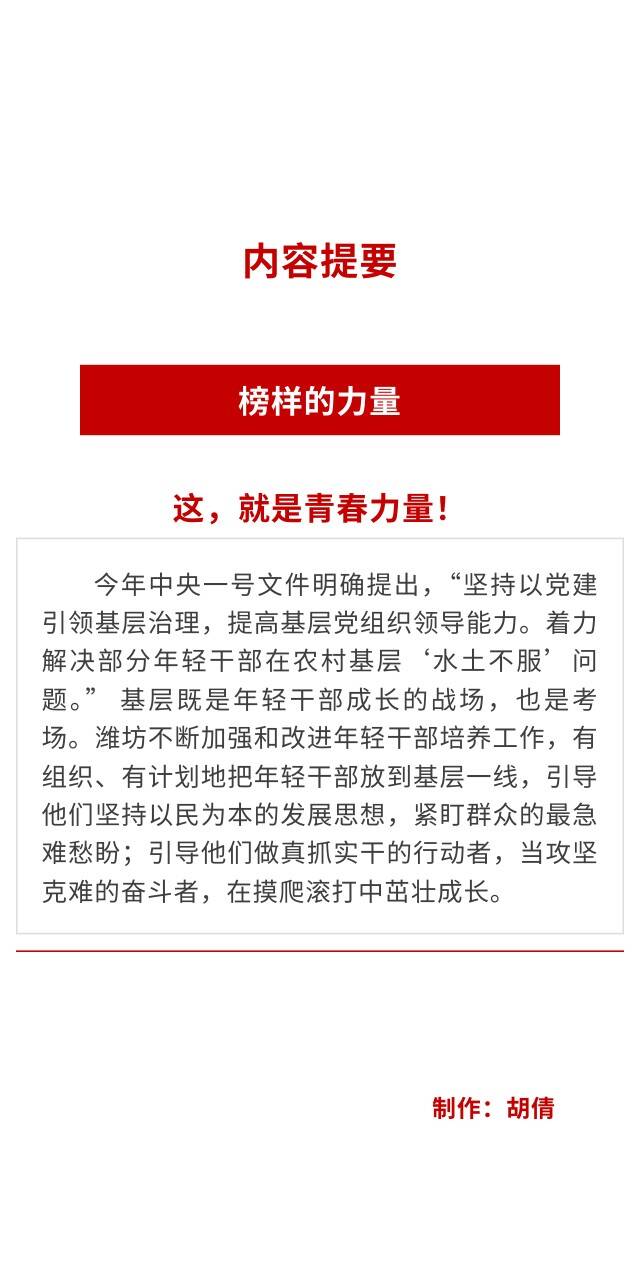 内容提要

榜样的力量

这，就是青春力量！

今年中央一号文件明确提出，“坚持以党建引领基层治理，提高基层党组织领导能力。着力解决部分年轻干部在农村基层‘水土不服’问题。” 基层既是年轻干部成长的战场，也是考场。潍坊不断加强和改进年轻干部培养工作，有组织、有计划地把年轻干部放到基层一线，引导他们坚持以民为本的发展思想，紧盯群众的最急难愁盼；引导他们做真抓实干的行动者，当攻坚克难的奋斗者，在摸爬滚打中茁壮成长。

制作：胡倩